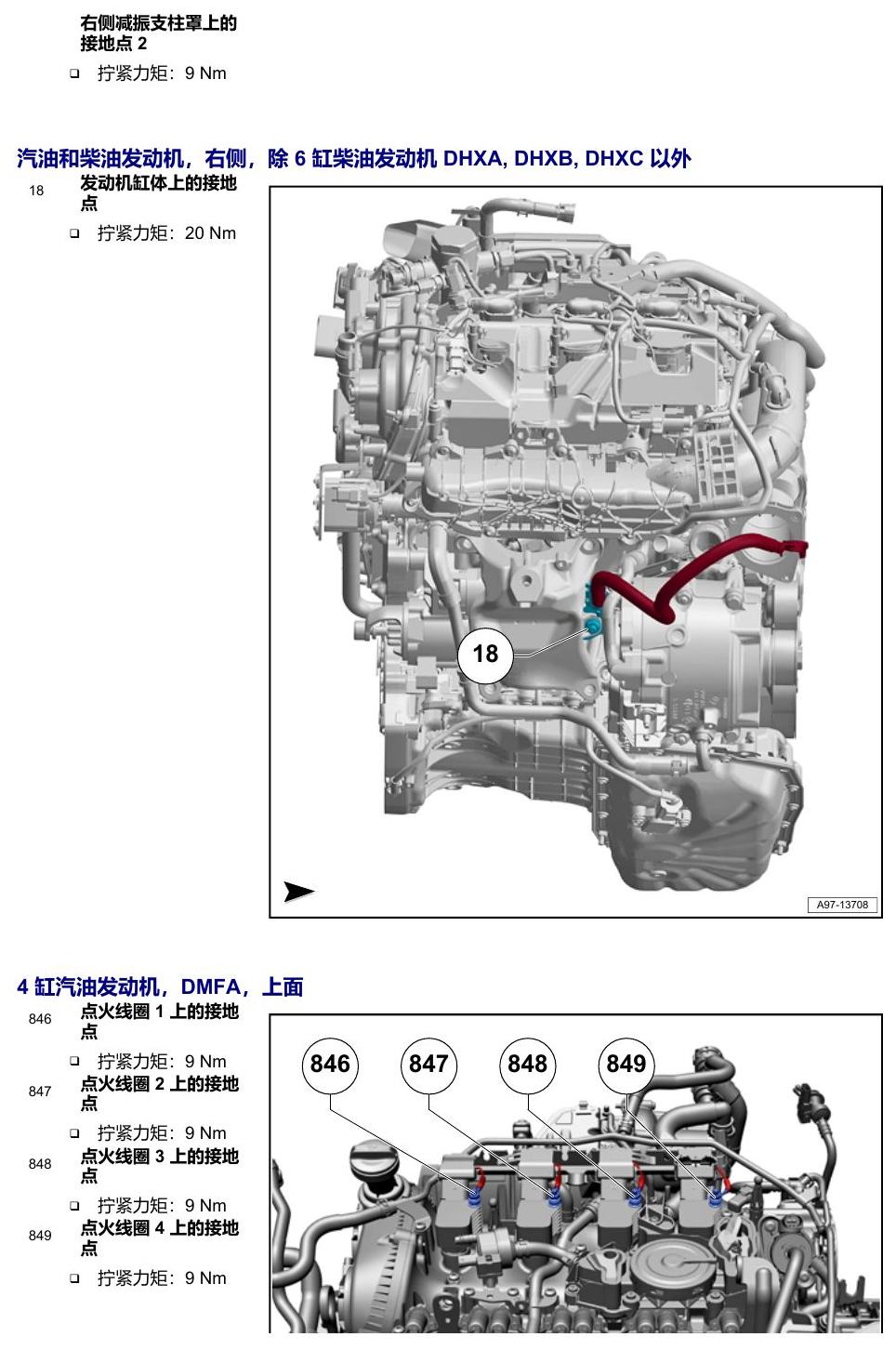 右侧减振支柱罩上的接地点2

☐ 拧紧力矩：9 Nm

汽油和柴油发动机，右侧，除6缸柴油发动机DHXA, DHXB, DHXC以外

18 发动机缸体上的接地点

☐ 拧紧力矩：20 Nm

18

A97-13708

4缸汽油发动机，DMFA，上面

846 点火线圈1上的接地点

☐ 拧紧力矩：9 Nm

847 点火线圈2上的接地点

☐ 拧紧力矩：9 Nm

848 点火线圈3上的接地点

☐ 拧紧力矩：9 Nm

849 点火线圈4上的接地点

☐ 拧紧力矩：9 Nm

846

847

848

849